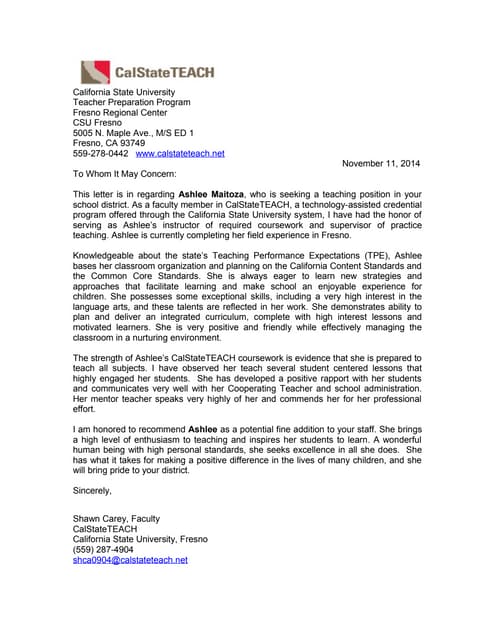 CalStateTEACH

California State University
Teacher Preparation Program
Fresno Regional Center
CSU Fresno
5005 N. Maple Ave., M/S ED 1
Fresno, CA 93749
559-278-0442 www.calstateteach.net

November 11, 2014

To Whom It May Concern:

This letter is in regarding Ashlee Maitoza, who is seeking a teaching position in your school district. As a faculty member in CalStateTEACH, a technology-assisted credential program offered through the California State University system, I have had the honor of serving as Ashlee's instructor of required coursework and supervisor of practice teaching. Ashlee is currently completing her field experience in Fresno.

Knowledgeable about the state's Teaching Performance Expectations (TPE), Ashlee bases her classroom organization and planning on the California Content Standards and the Common Core Standards. She is always eager to learn new strategies and approaches that facilitate learning and make school an enjoyable experience for children. She possesses some exceptional skills, including a very high interest in the language arts, and these talents are reflected in her work. She demonstrates ability to plan and deliver an integrated curriculum, complete with high interest lessons and motivated learners. She is very positive and friendly while effectively managing the classroom in a nurturing environment.

The strength of Ashlee's CalStateTEACH coursework is evidence that she is prepared to teach all subjects. I have observed her teach several student centered lessons that highly engaged her students. She has developed a positive rapport with her students and communicates very well with her Cooperating Teacher and school administration. Her mentor teacher speaks very highly of her and commends her for her professional effort.

I am honored to recommend Ashlee as a potential fine addition to your staff. She brings a high level of enthusiasm to teaching and inspires her students to learn. A wonderful human being with high personal standards, she seeks excellence in all she does. She has what it takes for making a positive difference in the lives of many children, and she will bring pride to your district.

Sincerely,

Shawn Carey, Faculty
CalStateTEACH
California State University, Fresno
(559) 287-4904
shca0904@calstateteach.net